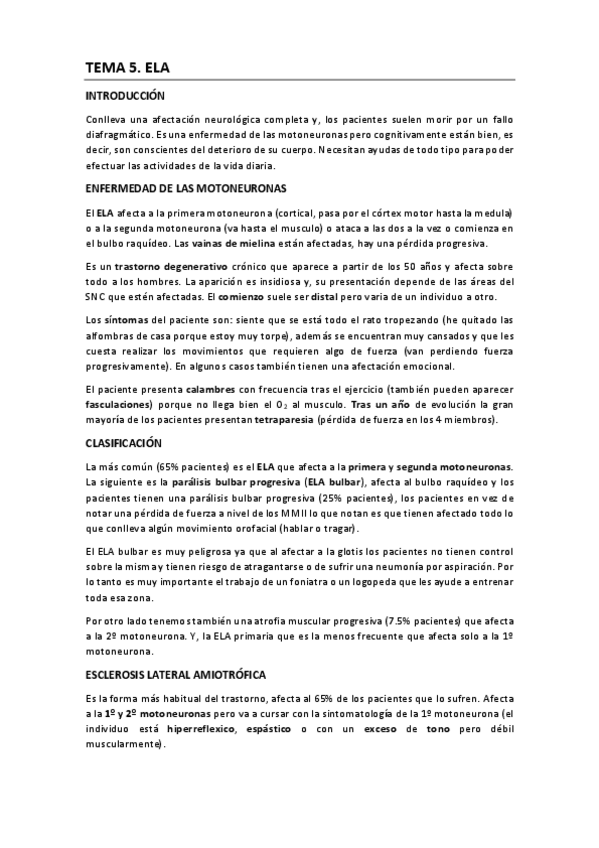 TEMA 5. ELA

INTRODUCCIÓN

Conlleva una afectación neurológica completa y, los pacientes suelen morir por un fallo diafragmático. Es una enfermedad de las motoneuronas pero cognitivamente están bien, es decir, son conscientes del deterioro de su cuerpo. Necesitan ayudas de todo tipo para poder efectuar las actividades de la vida diaria.

ENFERMEDAD DE LAS MOTONEURONAS

El ELA afecta a la primera motoneurona (cortical, pasa por el córtex motor hasta la medula) o a la segunda motoneurona (va hasta el musculo) o ataca a las dos a la vez o comienza en el bulbo raquídeo. Las vainas de mielina están afectadas, hay una pérdida progresiva.

Es un trastorno degenerativo crónico que aparece a partir de los 50 años y afecta sobre todo a los hombres. La aparición es insidiosa y, su presentación depende de las áreas del SNC que estén afectadas. El comienzo suele ser distal pero varia de un individuo a otro.

Los síntomas del paciente son: siente que se está todo el rato tropezando (he quitado las alfombras de casa porque estoy muy torpe), además se encuentran muy cansados y que les cuesta realizar los movimientos que requieren algo de fuerza (van perdiendo fuerza progresivamente). En algunos casos también tienen una afectación emocional.

El paciente presenta calambres con frecuencia tras el ejercicio (también pueden aparecer fasculaciones) porque no llega bien el $O_2$ al musculo. Tras un año de evolución la gran mayoría de los pacientes presentan tetraparesia (pérdida de fuerza en los 4 miembros).

CLASIFICACIÓN

La más común (65% pacientes) es el ELA que afecta a la primera y segunda motoneuronas. La siguiente es la parálisis bulbar progresiva (ELA bulbar), afecta al bulbo raquídeo y los pacientes tienen una parálisis bulbar progresiva (25% pacientes), los pacientes en vez de notar una pérdida de fuerza a nivel de los MMII lo que notan es que tienen afectado todo lo que conlleva algún movimiento orofacial (hablar o tragar).

El ELA bulbar es muy peligrosa ya que al afectar a la glotis los pacientes no tienen control sobre la misma y tienen riesgo de atragantarse o de sufrir una neumonía por aspiración. Por lo tanto es muy importante el trabajo de un foniatra o un logopeda que les ayude a entrenar toda esa zona.

Por otro lado tenemos también una atrofia muscular progresiva (7.5% pacientes) que afecta a la 2º motoneurona. Y, la ELA primaria que es la menos frecuente que afecta solo a la 1º motoneurona.

ESCLEROSIS LATERAL AMIOTRÓFICA

Es la forma más habitual del trastorno, afecta al 65% de los pacientes que lo sufren. Afecta a la 1º y 2º motoneuronas pero va a cursar con la sintomatología de la 1º motoneurona (el individuo está hiperreflexico, espástico o con un exceso de tono pero débil muscularmente).